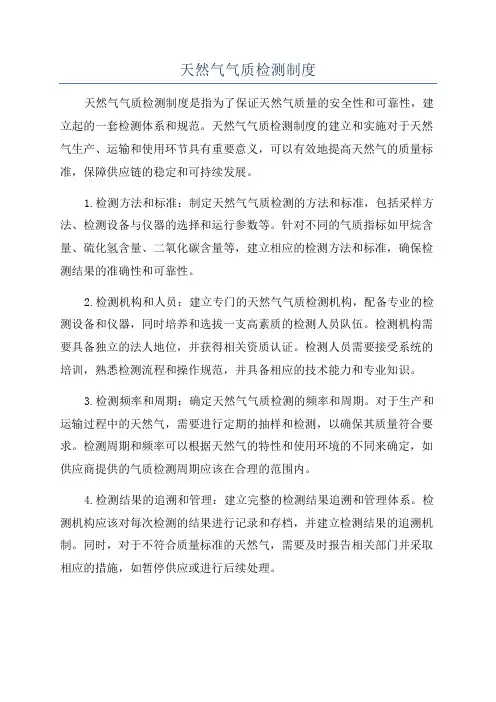 天然气气质检测制度

天然气气质检测制度是指为了保证天然气质量的安全性和可靠性，建立起的一套检测体系和规范。天然气气质检测制度的建立和实施对于天然气生产、运输和使用环节具有重要意义，可以有效地提高天然气的质量标准，保障供应链的稳定和可持续发展。

1.检测方法和标准：制定天然气气质检测的方法和标准，包括采样方法、检测设备与仪器的选择和运行参数等。针对不同的气质指标如甲烷含量、硫化氢含量、二氧化碳含量等，建立相应的检测方法和标准，确保检测结果的准确性和可靠性。

2.检测机构和人员：建立专门的天然气气质检测机构，配备专业的检测设备和仪器，同时培养和选拔一支高素质的检测人员队伍。检测机构需要具备独立的法人地位，并获得相关资质认证。检测人员需要接受系统的培训，熟悉检测流程和操作规范，并具备相应的技术能力和专业知识。

3.检测频率和周期：确定天然气气质检测的频率和周期。对于生产和运输过程中的天然气，需要进行定期的抽样和检测，以确保其质量符合要求。检测周期和频率可以根据天然气的特性和使用环境的不同来确定，如供应商提供的气质检测周期应该在合理的范围内。

4.检测结果的追溯和管理：建立完整的检测结果追溯和管理体系。检测机构应该对每次检测的结果进行记录和存档，并建立检测结果的追溯机制。同时，对于不符合质量标准的天然气，需要及时报告相关部门并采取相应的措施，如暂停供应或进行后续处理。